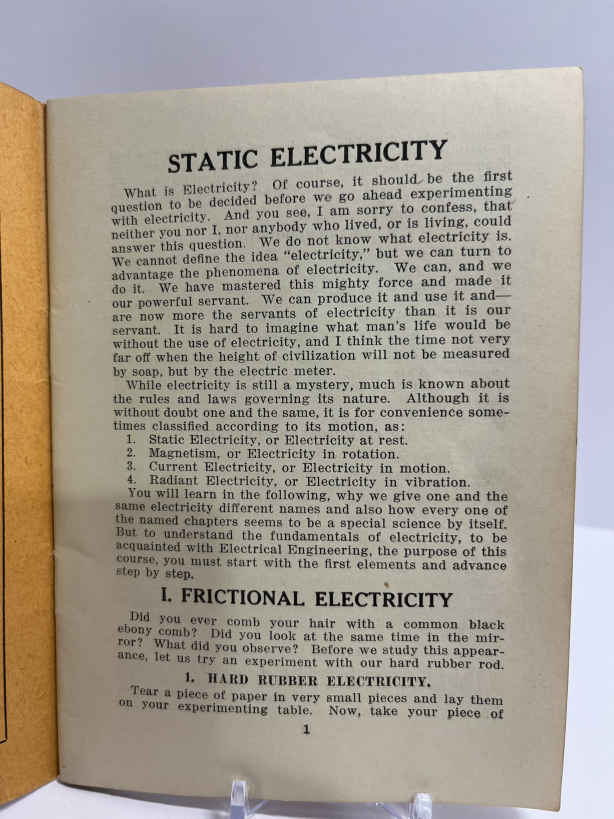 STATIC ELECTRICITY

What is Electricity? Of course, it should be the first question to be decided before we go ahead experimenting with electricity. And you see, I am sorry to confess, that neither you nor I, nor anybody who lived, or is living, could answer this question. We do not know what electricity is. We cannot define the idea "electricity," but we can turn to advantage the phenomena of electricity. We can, and we do it. We have mastered this mighty force and made it our powerful servant. We can produce it and use it and—are now more the servants of electricity than it is our servant. It is hard to imagine what man's life would be without the use of electricity, and I think the time not very far off when the height of civilization will not be measured by soap, but by the electric meter.

While electricity is still a mystery, much is known about the rules and laws governing its nature. Although it is without doubt one and the same, it is for convenience sometimes classified according to its motion, as:
1. Static Electricity, or Electricity at rest.
2. Magnetism, or Electricity in rotation.
3. Current Electricity, or Electricity in motion.
4. Radiant Electricity, or Electricity in vibration.
You will learn in the following, why we give one and the same electricity different names and also how every one of the named chapters seems to be a special science by itself. But to understand the fundamentals of electricity, to be acquainted with Electrical Engineering, the purpose of this course, you must start with the first elements and advance step by step.

I. FRICTIONAL ELECTRICITY

Did you ever comb your hair with a common black ebony comb? Did you look at the same time in the mirror? What did you observe? Before we study this appearance, let us try an experiment with our hard rubber rod.

1. HARD RUBBER ELECTRICITY.

Tear a piece of paper in very small pieces and lay them on your experimenting table. Now, take your piece of

1